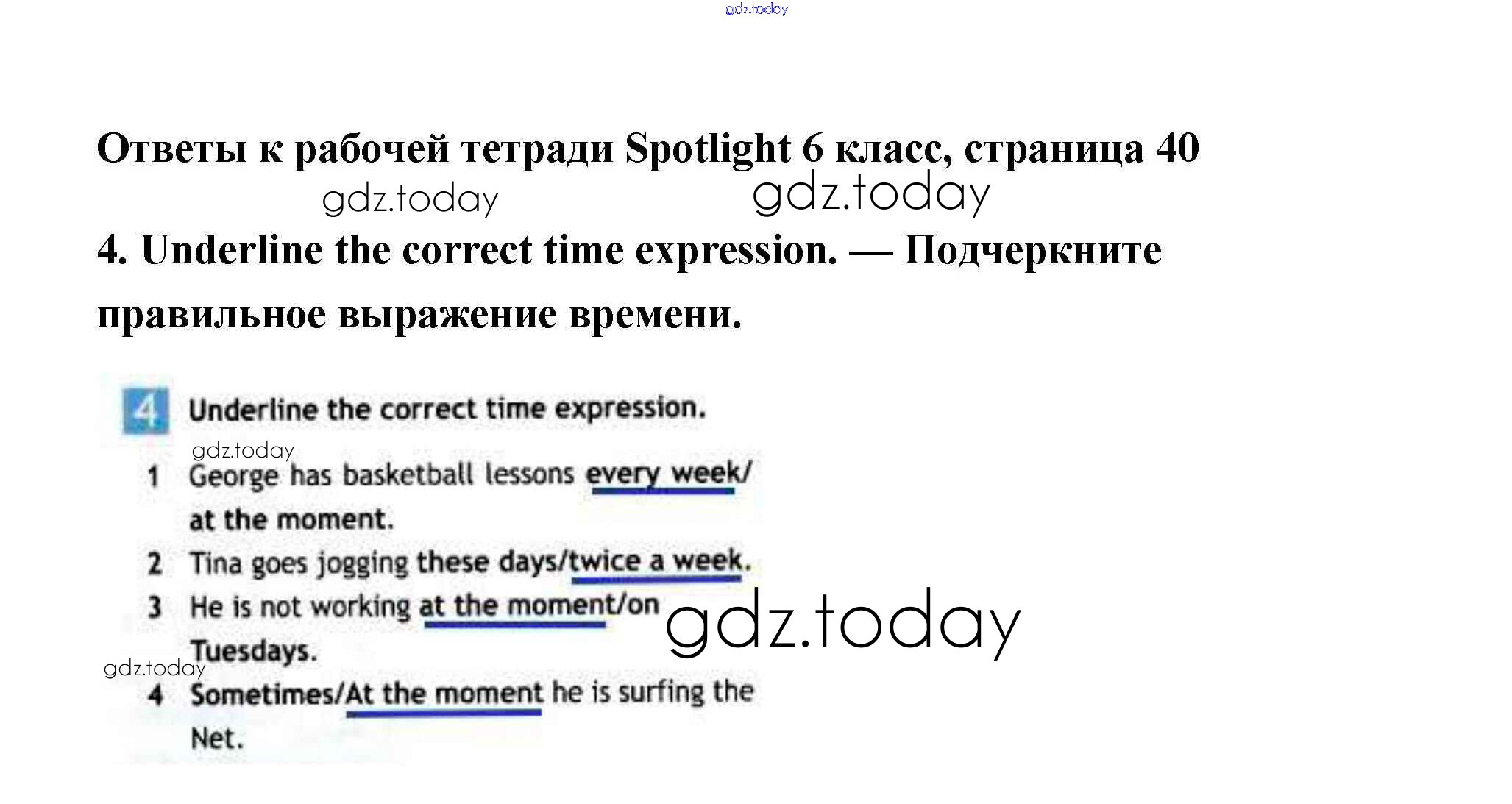 gdz.today

Ответы к рабочей тетради Spotlight 6 класс, страница 40

gdz.today gdz.today

4. Underline the correct time expression. — Подчеркните правильное выражение времени.

4 Underline the correct time expression.

gdz.today

1 George has basketball lessons every week/ at the moment.
2 Tina goes jogging these days/twice a week.
3 He is not working at the moment/on Tuesdays.

gdz.today

gdz.today

4 Sometimes/At the moment he is surfing the Net.